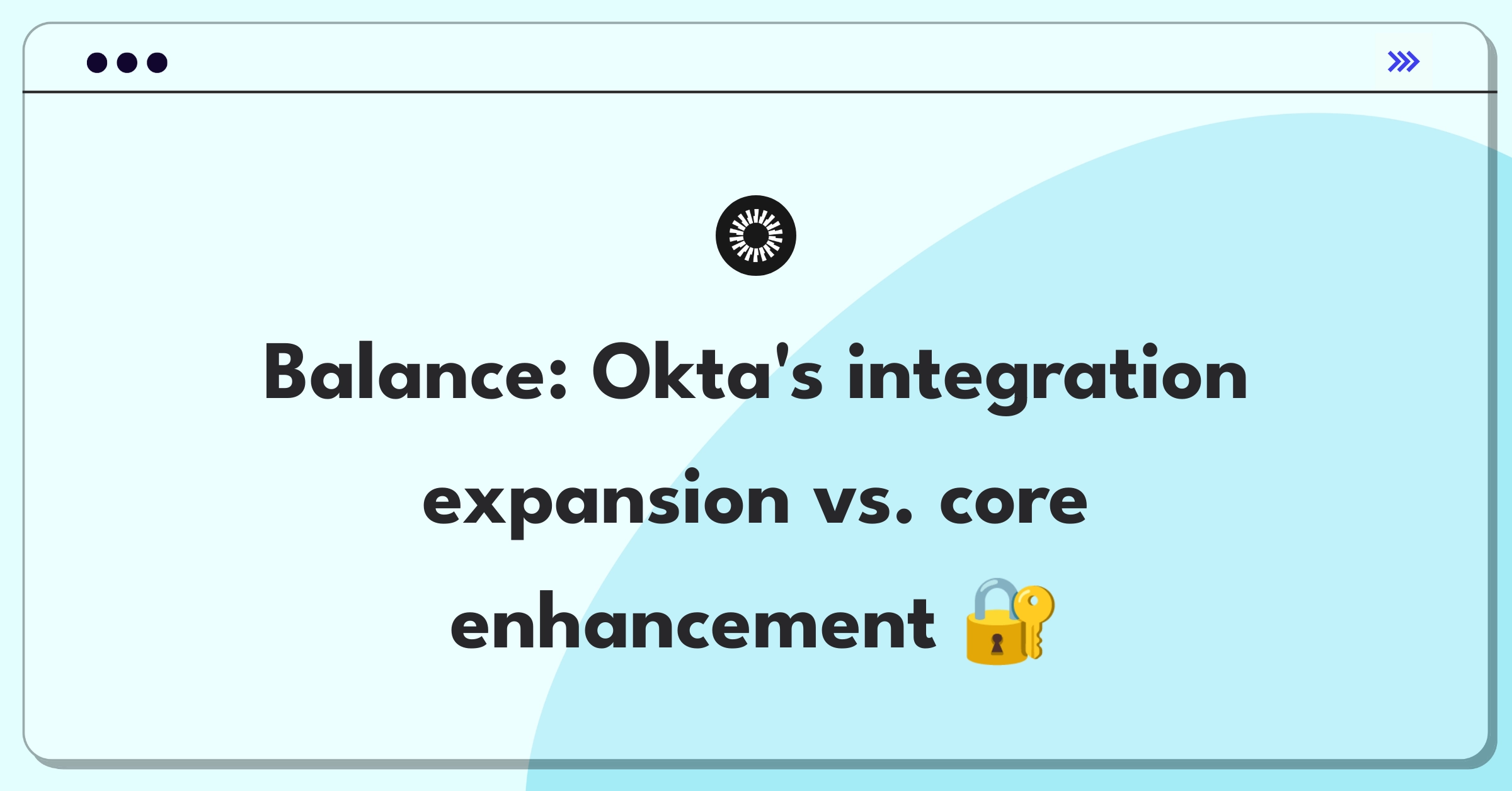 Balance: Okta's integration expansion vs. core enhancement 🔐